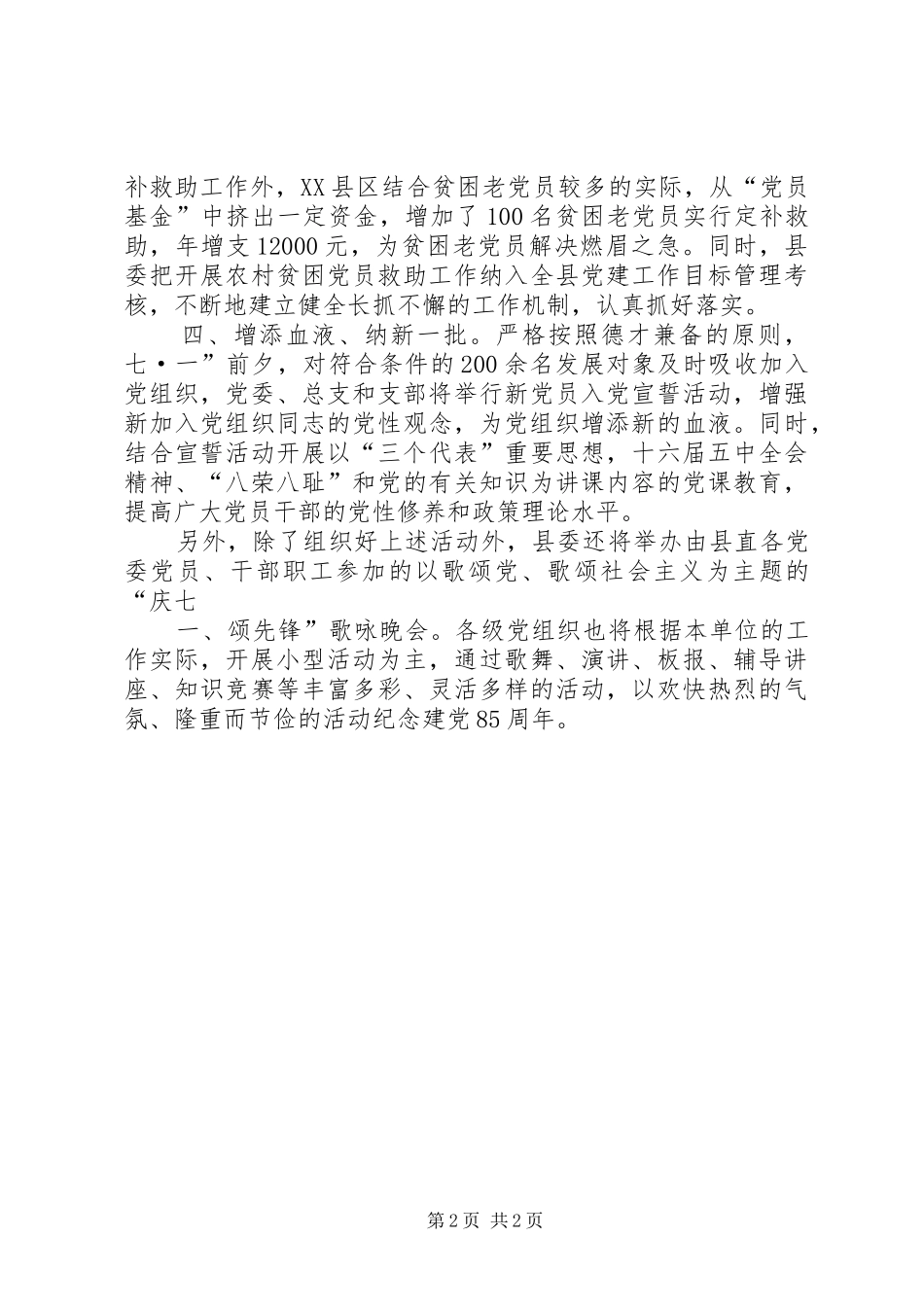 补救助工作外，XX县区结合贫困老党员较多的实际，从“党员基金”中挤出一定资金，增加了100名贫困老党员实行定补救助，年增支12000元，为贫困老党员解决燃眉之急。同时，县委把开展农村贫困党员救助工作纳入全县党建工作目标管理考核，不断地建立健全长抓不懈的工作机制，认真抓好落实。

四、增添血液、纳新一批。严格按照德才兼备的原则，七·一”前夕，对符合条件的200余名发展对象及时吸收加入党组织，党委、总支和支部将举行新党员入党宣誓活动，增强新加入党组织同志的党性观念，为党组织增添新的血液。同时，结合宣誓活动开展以“三个代表”重要思想，十六届五中全会精神、“八荣八耻”和党的有关知识为讲课内容的党课教育，提高广大党员干部的党性修养和政策理论水平。

另外，除了组织好上述活动外，县委还将举办由县直各党委党员、干部职工参加的以歌颂党、歌颂社会主义为主题的“庆七

一、颂先锋”歌咏晚会。各级党组织也将根据本单位的工作实际，开展小型活动为主，通过歌舞、演讲、板报、辅导讲座、知识竞赛等丰富多彩、灵活多样的活动，以欢快热烈的气氛、隆重而节俭的活动纪念建党85周年。

第2页 共2页